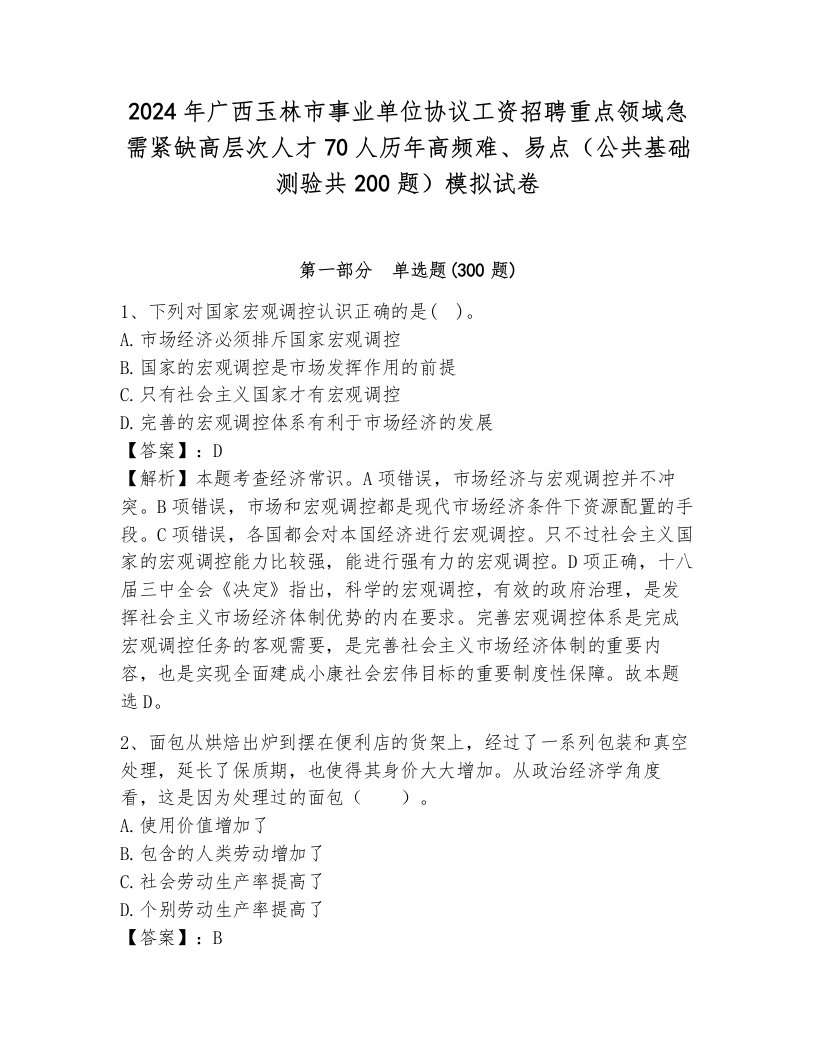 2024年广西玉林市事业单位协议工资招聘重点领域急需紧缺高层次人才70人历年高频难、易点（公共基础测验共200题）模拟试卷

第一部分　单选题(300题)

1、下列对国家宏观调控认识正确的是(　)。
A.市场经济必须排斥国家宏观调控
B.国家的宏观调控是市场发挥作用的前提
C.只有社会主义国家才有宏观调控
D.完善的宏观调控体系有利于市场经济的发展
【答案】：D
【解析】本题考查经济常识。A项错误，市场经济与宏观调控并不冲突。B项错误，市场和宏观调控都是现代市场经济条件下资源配置的手段。C项错误，各国都会对本国经济进行宏观调控。只不过社会主义国家的宏观调控能力比较强，能进行强有力的宏观调控。D项正确，十八届三中全会《决定》指出，科学的宏观调控，有效的政府治理，是发挥社会主义市场经济体制优势的内在要求。完善宏观调控体系是完成宏观调控任务的客观需要，是完善社会主义市场经济体制的重要内容，也是实现全面建成小康社会宏伟目标的重要制度性保障。故本题选D。

2、面包从烘焙出炉到摆在便利店的货架上，经过了一系列包装和真空处理，延长了保质期，也使得其身价大大增加。从政治经济学角度看，这是因为处理过的面包（　　）。
A.使用价值增加了
B.包含的人类劳动增加了
C.社会劳动生产率提高了
D.个别劳动生产率提高了
【答案】：B